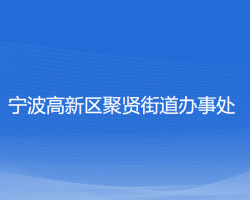 宁波高新区聚贤街道办事处